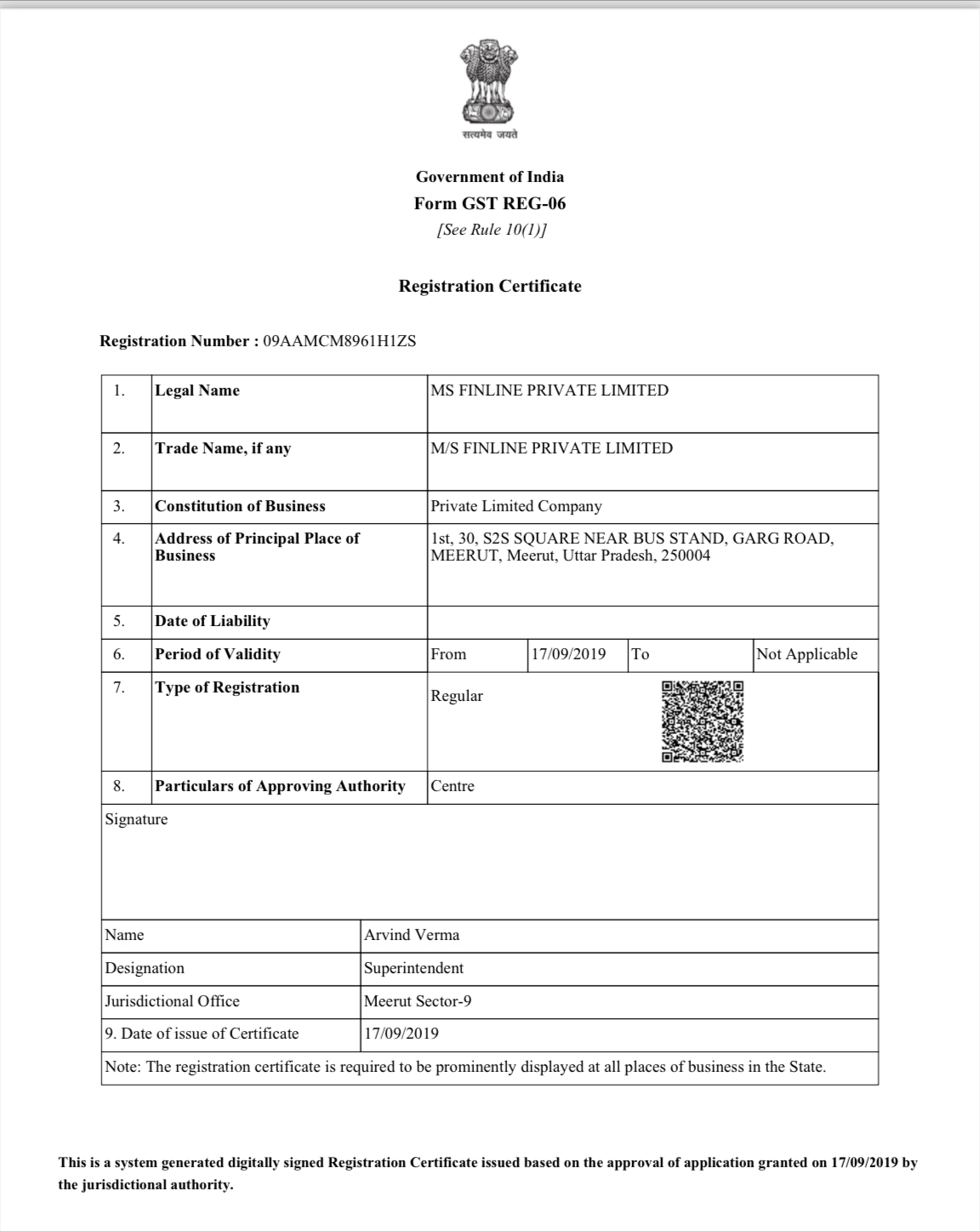 सत्यमेव जयते

Government of India
Form GST REG-06
[See Rule 10(1)]

Registration Certificate

Registration Number : 09AAMCM8961H1ZS

| 1. | Legal Name | MS FINLINE PRIVATE LIMITED | | | |
|---|---|---|---|---|---|
| 2. | Trade Name, if any | M/S FINLINE PRIVATE LIMITED | | | |
| 3. | Constitution of Business | Private Limited Company | | | |
| 4. | Address of Principal Place of Business | 1st, 30, S2S SQUARE NEAR BUS STAND, GARG ROAD, MEERUT, Meerut, Uttar Pradesh, 250004 | | | |
| 5. | Date of Liability | | | | |
| 6. | Period of Validity | From | 17/09/2019 | To | Not Applicable |
| 7. | Type of Registration | Regular | | | |
| 8. | Particulars of Approving Authority | Centre | | | |

Signature

| Name | Arvind Verma |
|---|---|
| Designation | Superintendent |
| Jurisdictional Office | Meerut Sector-9 |
| 9. Date of issue of Certificate | 17/09/2019 |

Note: The registration certificate is required to be prominently displayed at all places of business in the State.

This is a system generated digitally signed Registration Certificate issued based on the approval of application granted on 17/09/2019 by the jurisdictional authority.